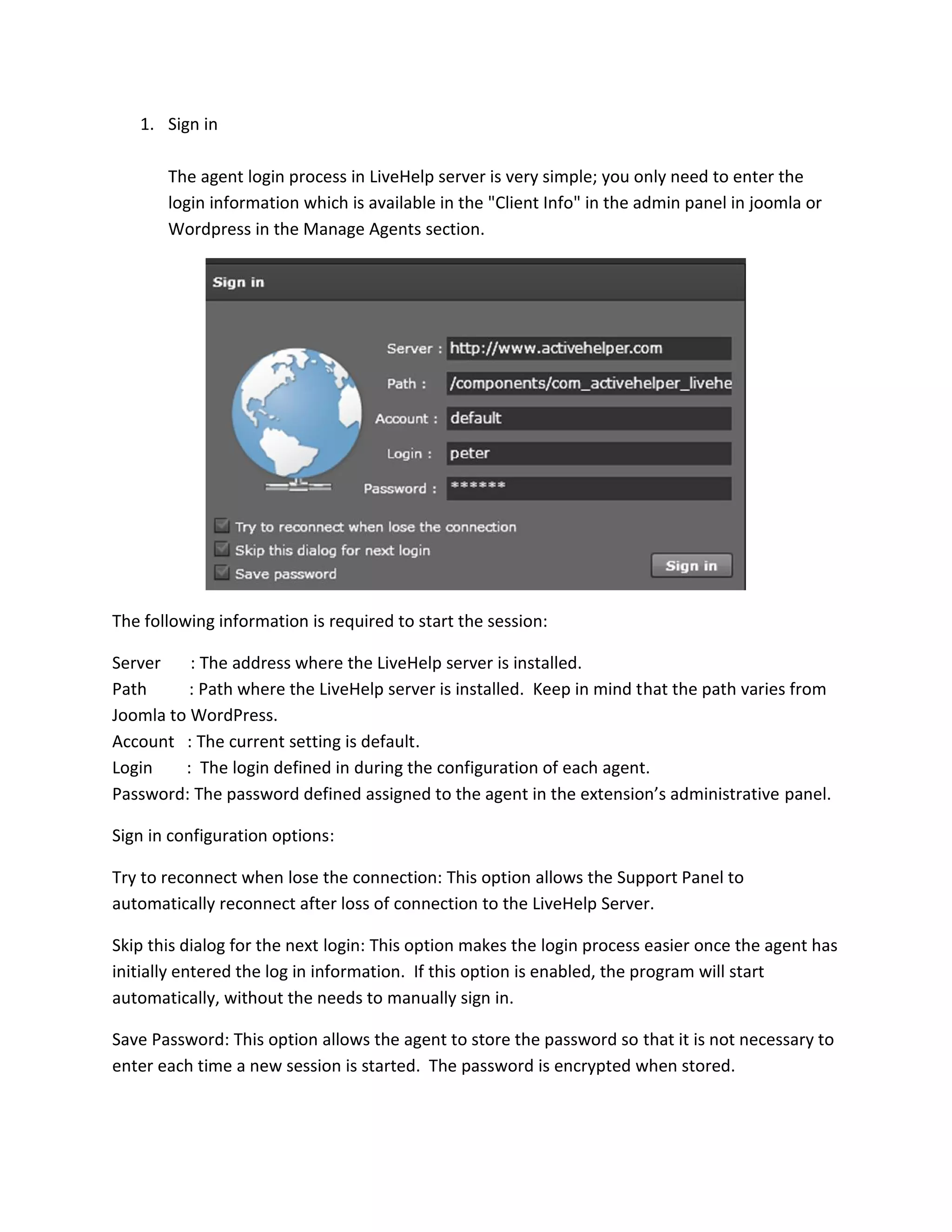 1. Sign in

The agent login process in LiveHelp server is very simple; you only need to enter the login information which is available in the "Client Info" in the admin panel in joomla or Wordpress in the Manage Agents section.

Sign in

Server : http://www.activehelper.com
Path : /components/com_activehelper_livehe
Account : default
Login : peter
Password : ******

Try to reconnect when lose the connection
Skip this dialog for next login
Save password
Sign in

The following information is required to start the session:

Server : The address where the LiveHelp server is installed.
Path : Path where the LiveHelp server is installed. Keep in mind that the path varies from Joomla to WordPress.
Account : The current setting is default.
Login : The login defined in during the configuration of each agent.
Password: The password defined assigned to the agent in the extension’s administrative panel.

Sign in configuration options:

Try to reconnect when lose the connection: This option allows the Support Panel to automatically reconnect after loss of connection to the LiveHelp Server.

Skip this dialog for the next login: This option makes the login process easier once the agent has initially entered the log in information. If this option is enabled, the program will start automatically, without the needs to manually sign in.

Save Password: This option allows the agent to store the password so that it is not necessary to enter each time a new session is started. The password is encrypted when stored.